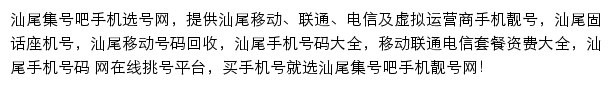 汕尾集号吧手机选号网，提供汕尾移动、联通、电信及虚拟运营商手机靓号，汕尾固话座机号，汕尾移动号码回收，汕尾手机号码大全，移动联通电信套餐资费大全，汕尾手机号码 网在线挑号平台，买手机号就选汕尾集号吧手机靓号网！